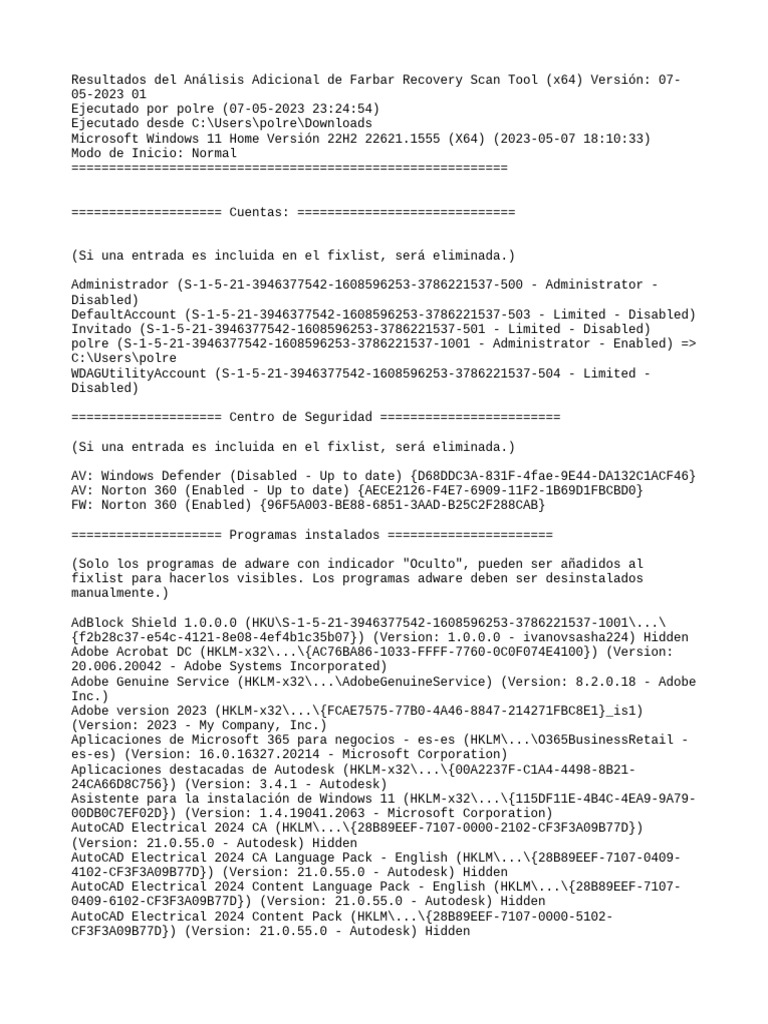 Resultados del Análisis Adicional de Farbar Recovery Scan Tool (x64) Versión: 07-05-2023 01
Ejecutado por polre (07-05-2023 23:24:54)
Ejecutado desde C:\Users\polre\Downloads
Microsoft Windows 11 Home Versión 22H2 22621.1555 (X64) (2023-05-07 18:10:33)
Modo de Inicio: Normal
==========================================================

==================== Cuentas: =============================

(Si una entrada es incluida en el fixlist, será eliminada.)

Administrador (S-1-5-21-3946377542-1608596253-3786221537-500 - Administrator - Disabled)
DefaultAccount (S-1-5-21-3946377542-1608596253-3786221537-503 - Limited - Disabled)
Invitado (S-1-5-21-3946377542-1608596253-3786221537-501 - Limited - Disabled)
polre (S-1-5-21-3946377542-1608596253-3786221537-1001 - Administrator - Enabled) => C:\Users\polre
WDAGUtilityAccount (S-1-5-21-3946377542-1608596253-3786221537-504 - Limited - Disabled)

==================== Centro de Seguridad ========================

(Si una entrada es incluida en el fixlist, será eliminada.)

AV: Windows Defender (Disabled - Up to date) {D68DDC3A-831F-4fae-9E44-DA132C1ACF46}
AV: Norton 360 (Enabled - Up to date) {AECE2126-F4E7-6909-11F2-1B69D1FBCBD0}
FW: Norton 360 (Enabled) {96F5A003-BE88-6851-3AAD-B25C2F288CAB}

==================== Programas instalados ======================

(Solo los programas de adware con indicador "Oculto", pueden ser añadidos al fixlist para hacerlos visibles. Los programas adware deben ser desinstalados manualmente.)

AdBlock Shield 1.0.0.0 (HKU\S-1-5-21-3946377542-1608596253-3786221537-1001\...\{f2b28c37-e54c-4121-8e08-4ef4b1c35b07}) (Version: 1.0.0.0 - ivanovsasha224) Hidden
Adobe Acrobat DC (HKLM-x32\...\{AC76BA86-1033-FFFF-7760-0C0F074E4100}) (Version: 20.006.20042 - Adobe Systems Incorporated)
Adobe Genuine Service (HKLM-x32\...\AdobeGenuineService) (Version: 8.2.0.18 - Adobe Inc.)
Adobe version 2023 (HKLM-x32\...\{FCAE7575-77B0-4A46-8847-214271FBC8E1}_is1) (Version: 2023 - My Company, Inc.)
Aplicaciones de Microsoft 365 para negocios - es-es (HKLM\...\O365BusinessRetail - es-es) (Version: 16.0.16327.20214 - Microsoft Corporation)
Aplicaciones destacadas de Autodesk (HKLM-x32\...\{00A2237F-C1A4-4498-8B21-24CA66D8C756}) (Version: 3.4.1 - Autodesk)
Asistente para la instalación de Windows 11 (HKLM-x32\...\{115DF11E-4B4C-4EA9-9A79-00DB0C7EF02D}) (Version: 1.4.19041.2063 - Microsoft Corporation)
AutoCAD Electrical 2024 CA (HKLM\...\{28B89EEF-7107-0000-2102-CF3F3A09B77D}) (Version: 21.0.55.0 - Autodesk) Hidden
AutoCAD Electrical 2024 CA Language Pack - English (HKLM\...\{28B89EEF-7107-0409-4102-CF3F3A09B77D}) (Version: 21.0.55.0 - Autodesk) Hidden
AutoCAD Electrical 2024 Content Language Pack - English (HKLM\...\{28B89EEF-7107-0409-6102-CF3F3A09B77D}) (Version: 21.0.55.0 - Autodesk) Hidden
AutoCAD Electrical 2024 Content Pack (HKLM\...\{28B89EEF-7107-0000-5102-CF3F3A09B77D}) (Version: 21.0.55.0 - Autodesk) Hidden